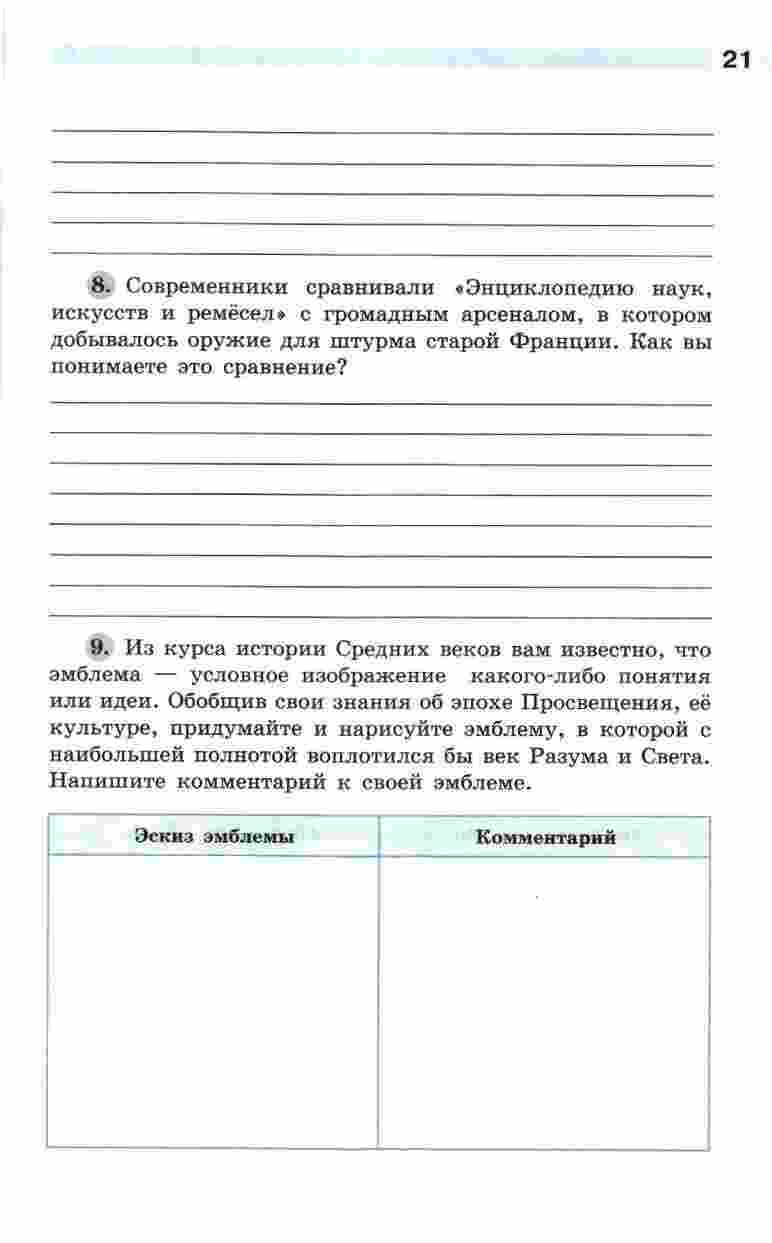 21

8. Современники сравнивали «Энциклопедию наук, искусств и ремёсел» с громадным арсеналом, в котором добывалось оружие для штурма старой Франции. Как вы понимаете это сравнение?

9. Из курса истории Средних веков вам известно, что эмблема — условное изображение какого-либо понятия или идеи. Обобщив свои знания об эпохе Просвещения, её культуре, придумайте и нарисуйте эмблему, в которой с наибольшей полнотой воплотился бы век Разума и Света. Напишите комментарий к своей эмблеме.

| Эскиз эмблемы | Комментарий |
|---|---|
| | |